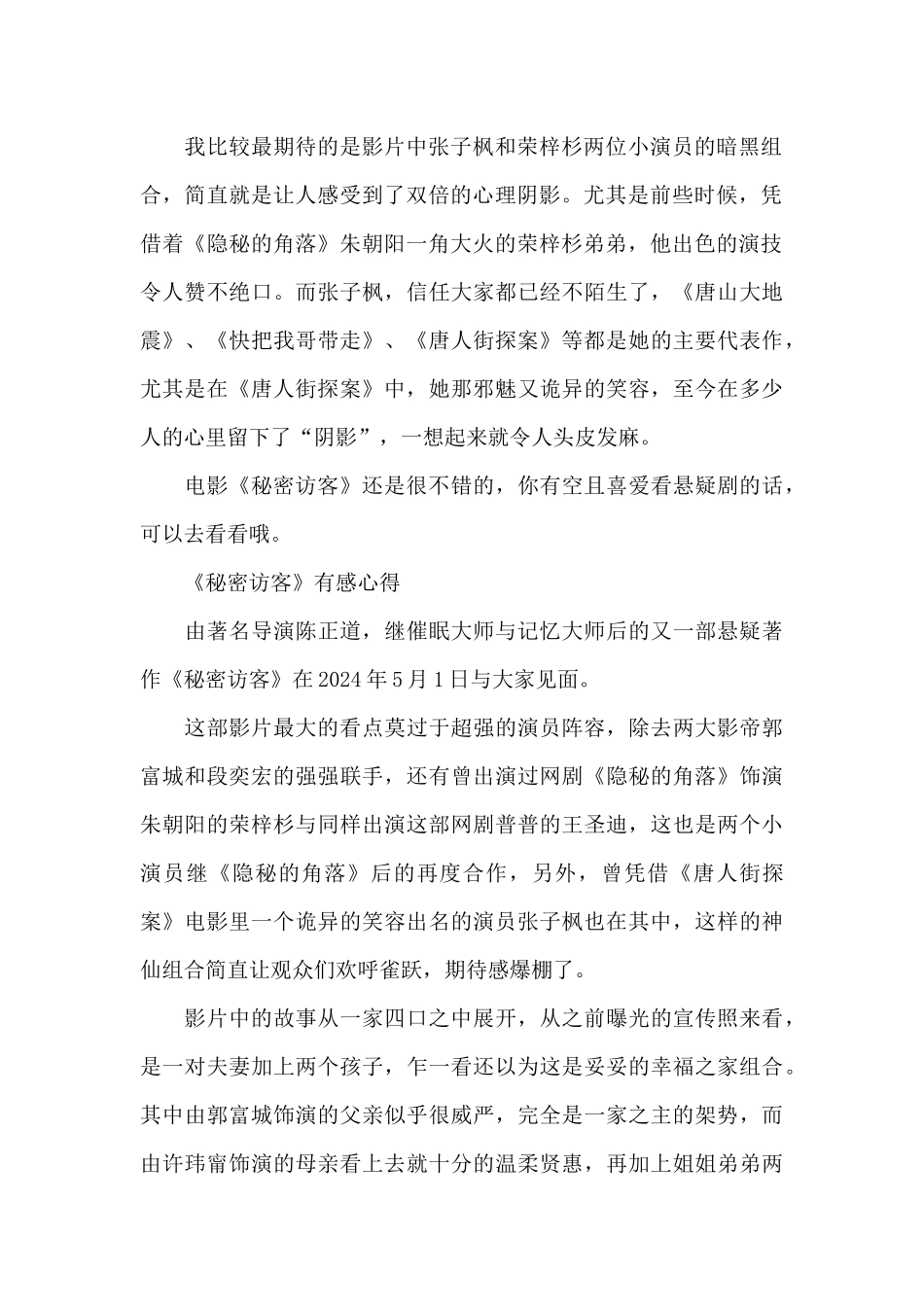 我比较最期待的是影片中张子枫和荣梓杉两位小演员的暗黑组合，简直就是让人感受到了双倍的心理阴影。尤其是前些时候，凭借着《隐秘的角落》朱朝阳一角大火的荣梓杉弟弟，他出色的演技令人赞不绝口。而张子枫，信任大家都已经不陌生了，《唐山大地震》、《快把我哥带走》、《唐人街探案》等都是她的主要代表作，尤其是在《唐人街探案》中，她那邪魅又诡异的笑容，至今在多少人的心里留下了“阴影”，一想起来就令人头皮发麻。

电影《秘密访客》还是很不错的，你有空且喜爱看悬疑剧的话，可以去看看哦。

《秘密访客》有感心得

由著名导演陈正道，继催眠大师与记忆大师后的又一部悬疑著作《秘密访客》在2024年5月1日与大家见面。

这部影片最大的看点莫过于超强的演员阵容，除去两大影帝郭富城和段奕宏的强强联手，还有曾出演过网剧《隐秘的角落》饰演朱朝阳的荣梓杉与同样出演这部网剧普普的王圣迪，这也是两个小演员继《隐秘的角落》后的再度合作，另外，曾凭借《唐人街探案》电影里一个诡异的笑容出名的演员张子枫也在其中，这样的神仙组合简直让观众们欢呼雀跃，期待感爆棚了。

影片中的故事从一家四口之中展开，从之前曝光的宣传照来看，是一对夫妻加上两个孩子，乍一看还以为这是妥妥的幸福之家组合。其中由郭富城饰演的父亲似乎很威严，完全是一家之主的架势，而由许玮甯饰演的母亲看上去就十分的温柔贤惠，再加上姐姐弟弟两